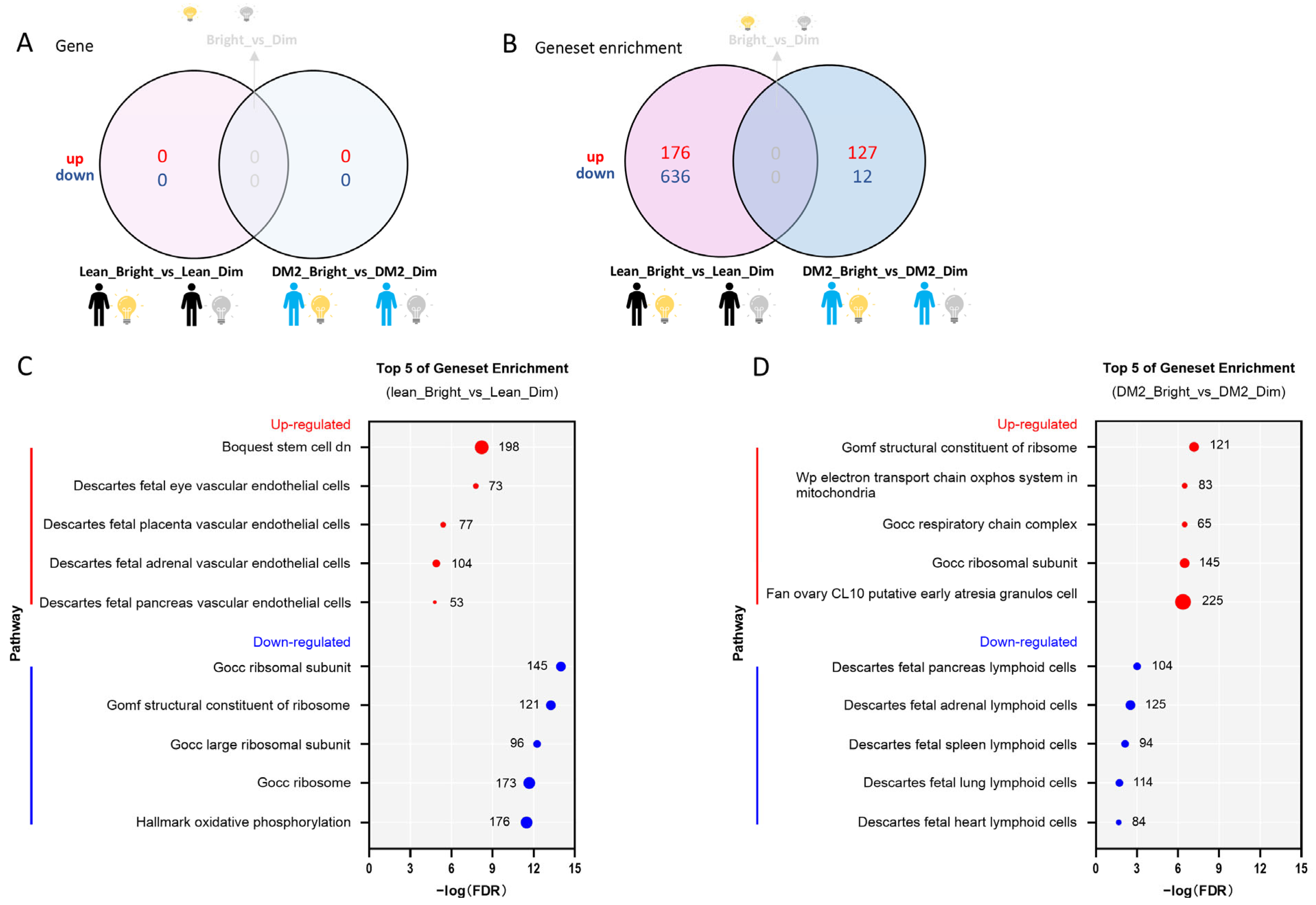 A Gene

Bright_vs_Dim

up
down

0
0

0
0

0
0

Lean_Bright_vs_Lean_Dim
DM2_Bright_vs_DM2_Dim

B Geneset enrichment

Bright_vs_Dim

up
down

176
636

0
0

127
12

Lean_Bright_vs_Lean_Dim
DM2_Bright_vs_DM2_Dim

C

Top 5 of Geneset Enrichment
(lean_Bright_vs_Lean_Dim)

Pathway

Up-regulated
Boquest stem cell dn 198
Descartes fetal eye vascular endothelial cells 73
Descartes fetal placenta vascular endothelial cells 77
Descartes fetal adrenal vascular endothelial cells 104
Descartes fetal pancreas vascular endothelial cells 53

Down-regulated
Gocc ribsomal subunit 145
Gomf structural constituent of ribosome 121
Gocc large ribosomal subunit 96
Gocc ribosome 173
Hallmark oxidative phosphorylation 176

0 3 6 9 12 15
−log(FDR)

D

Top 5 of Geneset Enrichment
(DM2_Bright_vs_DM2_Dim)

Pathway

Up-regulated
Gomf structural constituent of ribsome 121
Wp electron transport chain oxphos system in mitochondria 83
Gocc respiratory chain complex 65
Gocc ribosomal subunit 145
Fan ovary CL10 putative early atresia granulos cell 225

Down-regulated
Descartes fetal pancreas lymphoid cells 104
Descartes fetal adrenal lymphoid cells 125
Descartes fetal spleen lymphoid cells 94
Descartes fetal lung lymphoid cells 114
Descartes fetal heart lymphoid cells 84

0 3 6 9 12 15
−log(FDR)